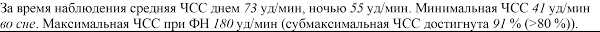 За время наблюдения средняя ЧСС днем 73 уд/мин, ночью 55 уд/мин. Минимальная ЧСС 41 уд/мин во сне. Максимальная ЧСС при ФН 180 уд/мин (субмаксимальная ЧСС достигнута 91 % (>80 %)).